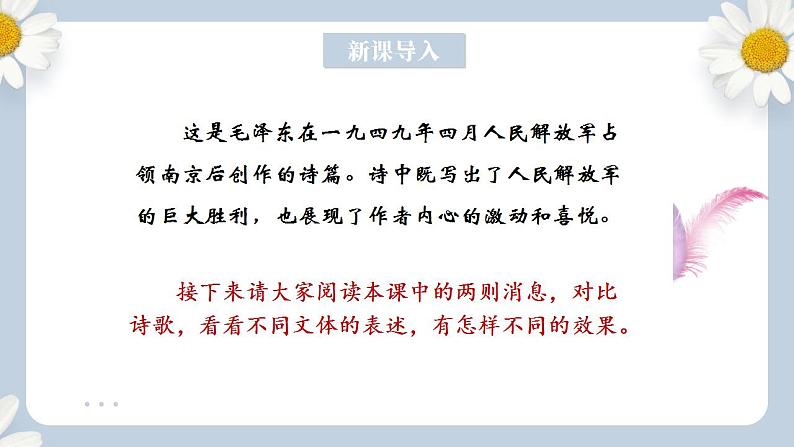 新课导入

这是毛泽东在一九四九年四月人民解放军占领南京后创作的诗篇。诗中既写出了人民解放军的巨大胜利，也展现了作者内心的激动和喜悦。

接下来请大家阅读本课中的两则消息，对比诗歌，看看不同文体的表述，有怎样不同的效果。